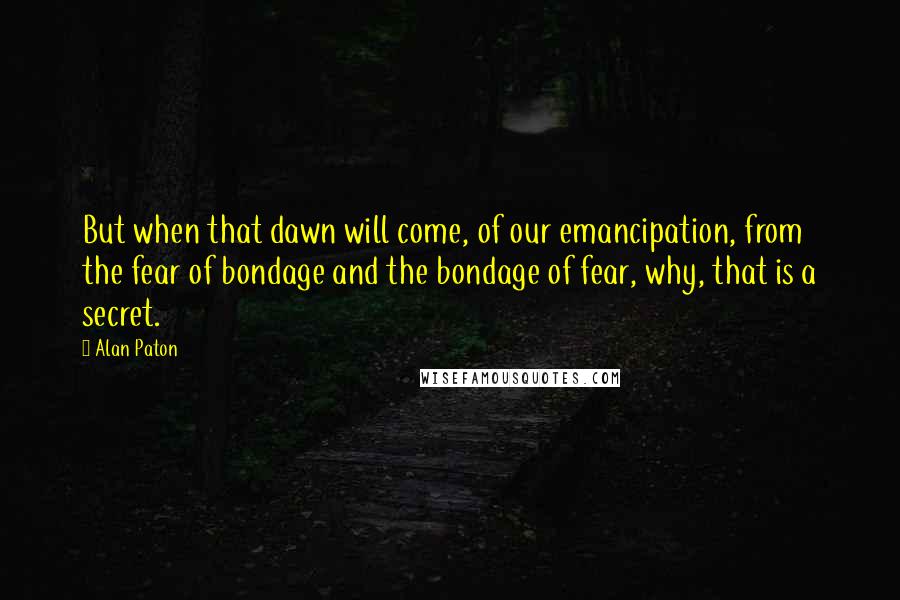 But when that dawn will come, of our emancipation, from the fear of bondage and the bondage of fear, why, that is a secret.

Alan Paton

WISEFAMOUSQUOTES.COM